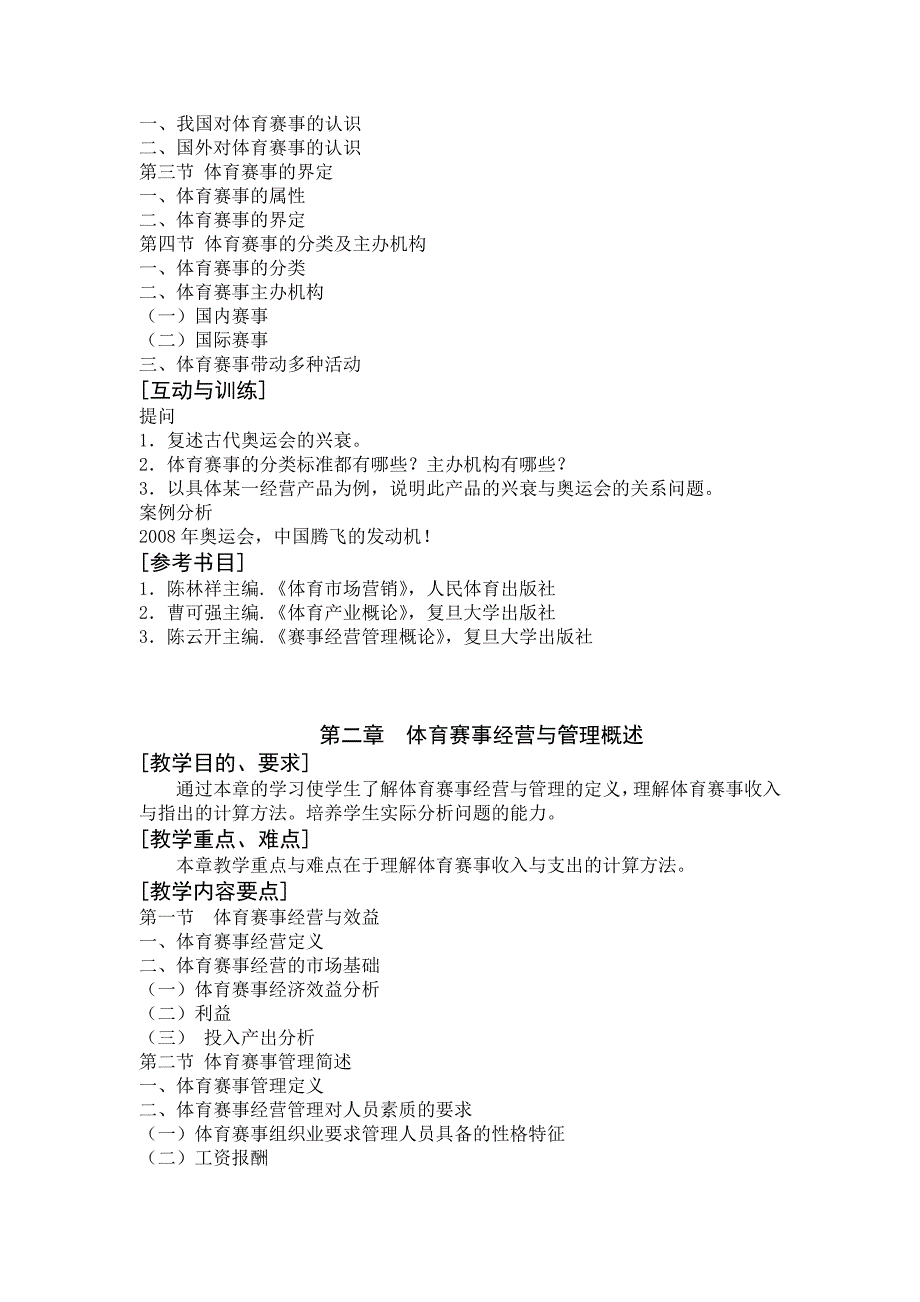 一、我国对体育赛事的认识
二、国外对体育赛事的认识
第三节 体育赛事的界定
一、体育赛事的属性
二、体育赛事的界定
第四节 体育赛事的分类及主办机构
一、体育赛事的分类
二、体育赛事主办机构
（一）国内赛事
（二）国际赛事
三、体育赛事带动多种活动
[互动与训练]
提问
1．复述古代奥运会的兴衰。
2．体育赛事的分类标准都有哪些？主办机构有哪些？
3．以具体某一经营产品为例，说明此产品的兴衰与奥运会的关系问题。
案例分析
2008 年奥运会，中国腾飞的发动机！
[参考书目]
1．陈林祥主编.《体育市场营销》，人民体育出版社
2．曹可强主编.《体育产业概论》，复旦大学出版社
3．陈云开主编.《赛事经营管理概论》，复旦大学出版社

第二章　体育赛事经营与管理概述
[教学目的、要求]
通过本章的学习使学生了解体育赛事经营与管理的定义，理解体育赛事收入与指出的计算方法。培养学生实际分析问题的能力。
[教学重点、难点]
本章教学重点与难点在于理解体育赛事收入与支出的计算方法。
[教学内容要点]
第一节　体育赛事经营与效益
一、体育赛事经营定义
二、体育赛事经营的市场基础
（一）体育赛事经济效益分析
（二）利益
（三） 投入产出分析
第二节 体育赛事管理简述
一、体育赛事管理定义
二、体育赛事经营管理对人员素质的要求
（一）体育赛事组织业要求管理人员具备的性格特征
（二）工资报酬